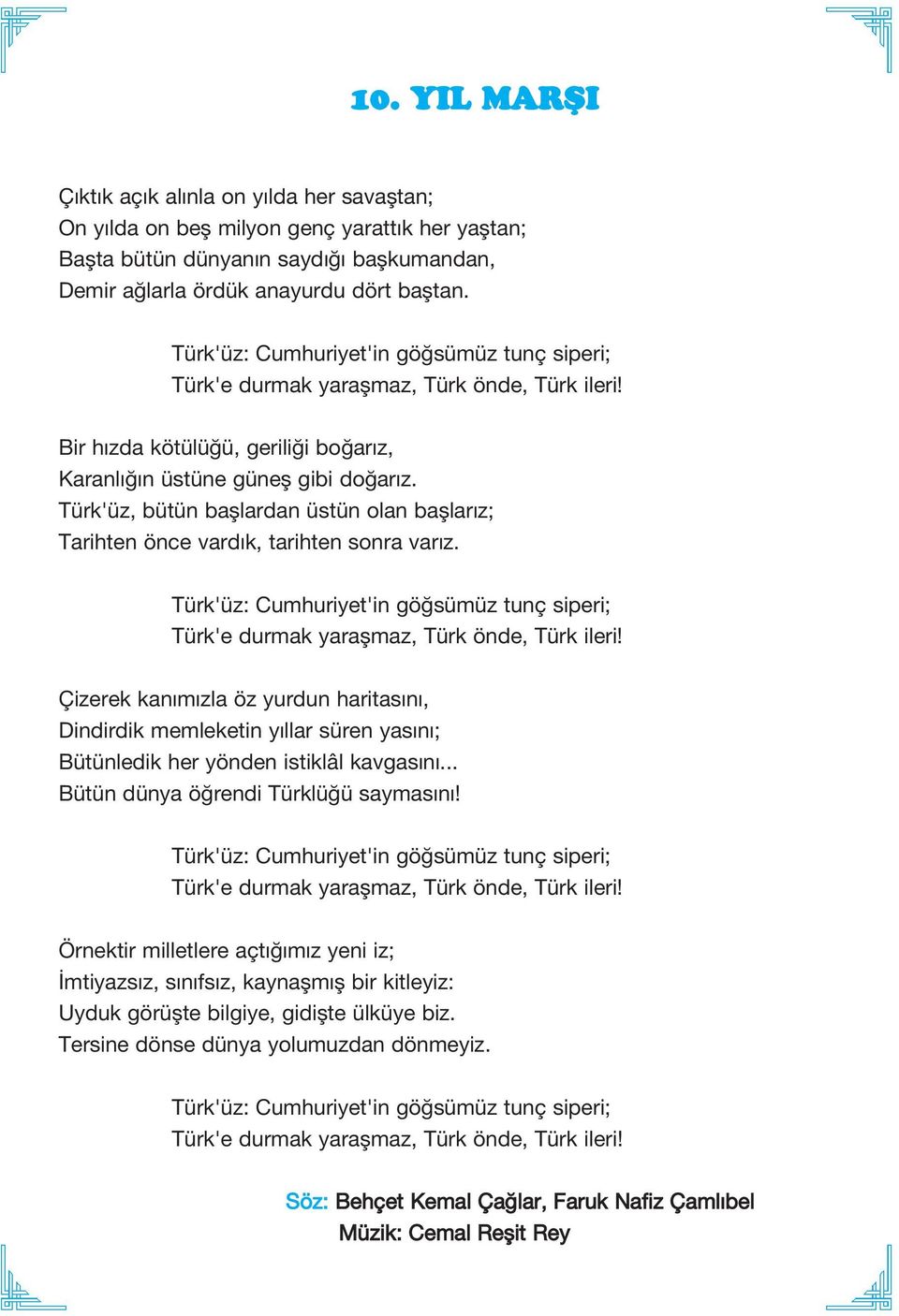 10. YIL MARŞI

Çıktık açık alınla on yılda her savaştan;
On yılda on beş milyon genç yarattık her yaştan;
Başta bütün dünyanın saydığı başkumandan,
Demir ağlarla ördük anayurdu dört baştan.

Türk'üz: Cumhuriyet'in göğsümüz tunç siperi;
Türk'e durmak yaraşmaz, Türk önde, Türk ileri!

Bir hızda kötülüğü, geriliği boğarız,
Karanlığın üstüne güneş gibi doğarız.
Türk'üz, bütün başlardan üstün olan başlarız;
Tarihten önce vardık, tarihten sonra varız.

Türk'üz: Cumhuriyet'in göğsümüz tunç siperi;
Türk'e durmak yaraşmaz, Türk önde, Türk ileri!

Çizerek kanımızla öz yurdun haritasını,
Dindirdik memleketin yıllar süren yasını;
Bütünledik her yönden istiklâl kavgasını...
Bütün dünya öğrendi Türklüğü saymasını!

Türk'üz: Cumhuriyet'in göğsümüz tunç siperi;
Türk'e durmak yaraşmaz, Türk önde, Türk ileri!

Örnektir milletlere açtığımız yeni iz;
İmtiyazsız, sınıfsız, kaynaşmış bir kitleyiz:
Uyduk görüşte bilgiye, gidişte ülküye biz.
Tersine dönse dünya yolumuzdan dönmeyiz.

Türk'üz: Cumhuriyet'in göğsümüz tunç siperi;
Türk'e durmak yaraşmaz, Türk önde, Türk ileri!

Söz: Behçet Kemal Çağlar, Faruk Nafiz Çamlıbel
Müzik: Cemal Reşit Rey